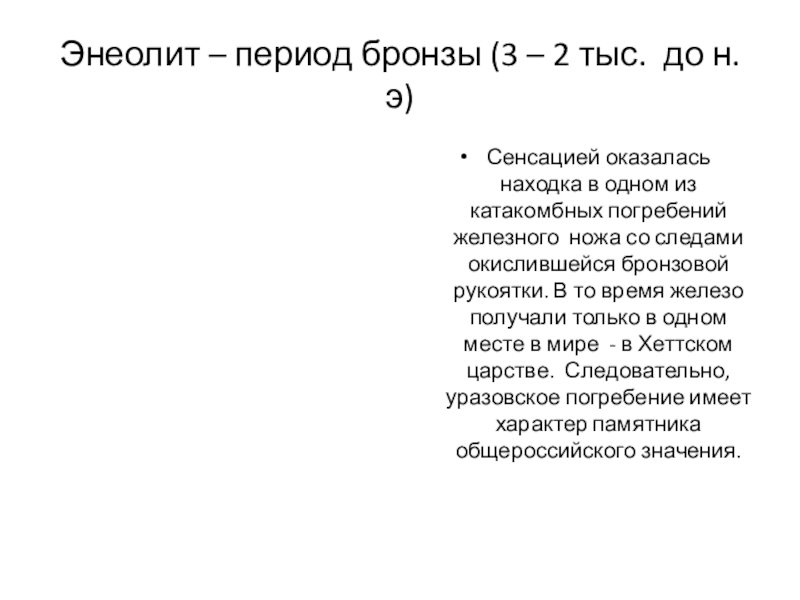 Энеолит – период бронзы (3 – 2 тыс. до н. э)

• Сенсацией оказалась находка в одном из катакомбных погребений железного ножа со следами окислившейся бронзовой рукоятки. В то время железо получали только в одном месте в мире - в Хеттском царстве. Следовательно, уразовское погребение имеет характер памятника общероссийского значения.